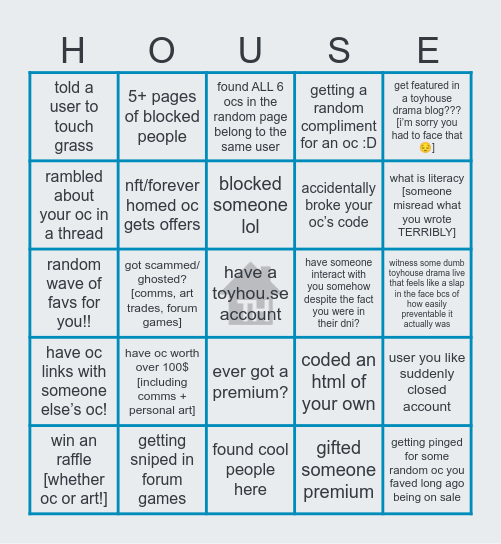 | H | O | U | S | E |
|---|---|---|---|---|
| told a user to touch grass | 5+ pages of blocked people | found ALL 6 ocs in the random page belong to the same user | getting a random compliment for an oc :D | get featured in a toyhouse drama blog??? [i'm sorry you had to face that 😔] |
| rambled about your oc in a thread | nft/forever homed oc gets offers | blocked someone lol | accidentally broke your oc's code | what is literacy [someone misread what you wrote TERRIBLY] |
| random wave of favs for you!! | got scammed/ ghosted? [comms, art trades, forum games] | have a toyhou.se account | have someone interact with you somehow despite the fact you were in their dni? | witness some dumb toyhouse drama live that feels like a slap in the face bcs of how easily preventable it actually was |
| have oc links with someone else's oc! | have oc worth over 100$ [including comms + personal art] | ever got a premium? | coded an html of your own | user you like suddenly closed account |
| win an raffle [whether oc or art!] | getting sniped in forum games | found cool people here | gifted someone premium | getting pinged for some random oc you faved long ago being on sale |